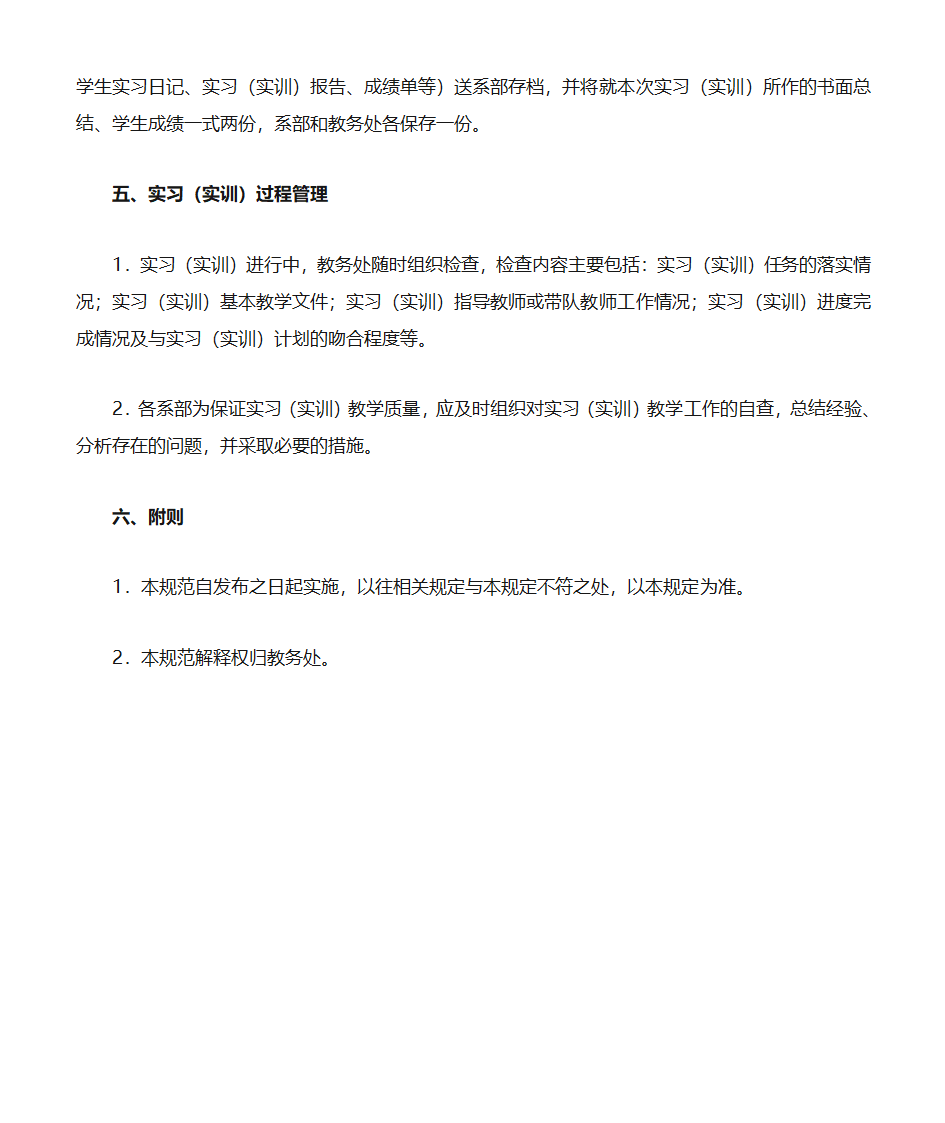 学生实习日记、实习（实训）报告、成绩单等）送系部存档，并将就本次实习（实训）所作的书面总结、学生成绩一式两份，系部和教务处各保存一份。

五、实习（实训）过程管理

1．实习（实训）进行中，教务处随时组织检查，检查内容主要包括：实习（实训）任务的落实情况；实习（实训）基本教学文件；实习（实训）指导教师或带队教师工作情况；实习（实训）进度完成情况及与实习（实训）计划的吻合程度等。

2．各系部为保证实习（实训）教学质量，应及时组织对实习（实训）教学工作的自查，总结经验、分析存在的问题，并采取必要的措施。

六、附则

1．本规范自发布之日起实施，以往相关规定与本规定不符之处，以本规定为准。

2．本规范解释权归教务处。